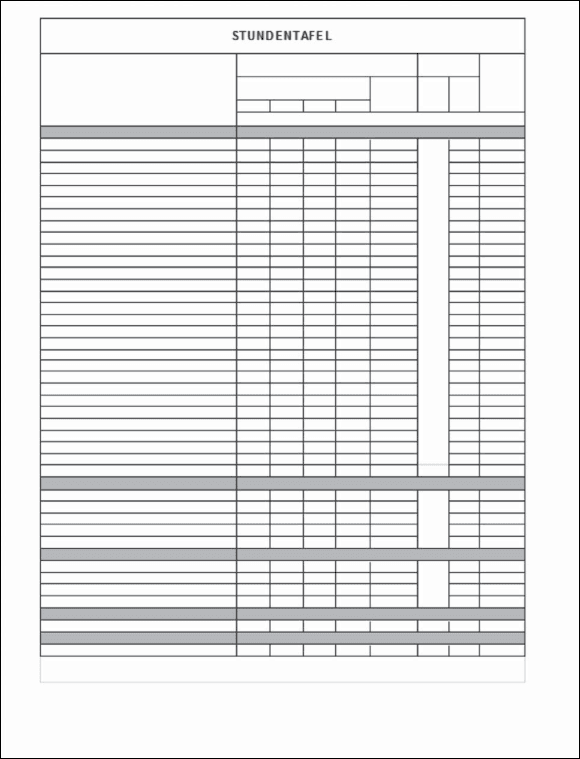 STUNDENTAFEL